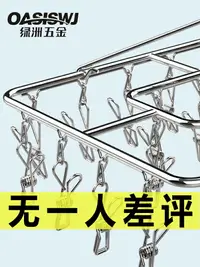 OASISWJ
绿洲五金

无一人差评